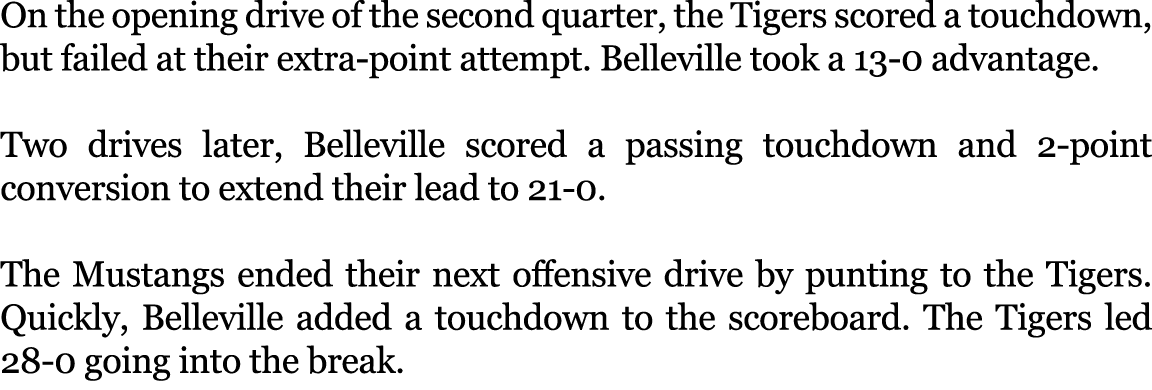 On the opening drive of the second quarter, the Tigers scored a touchdown, but failed at their extra-point attempt. Belleville took a 13-0 advantage.

Two drives later, Belleville scored a passing touchdown and 2-point conversion to extend their lead to 21-0.

The Mustangs ended their next offensive drive by punting to the Tigers. Quickly, Belleville added a touchdown to the scoreboard. The Tigers led 28-0 going into the break.